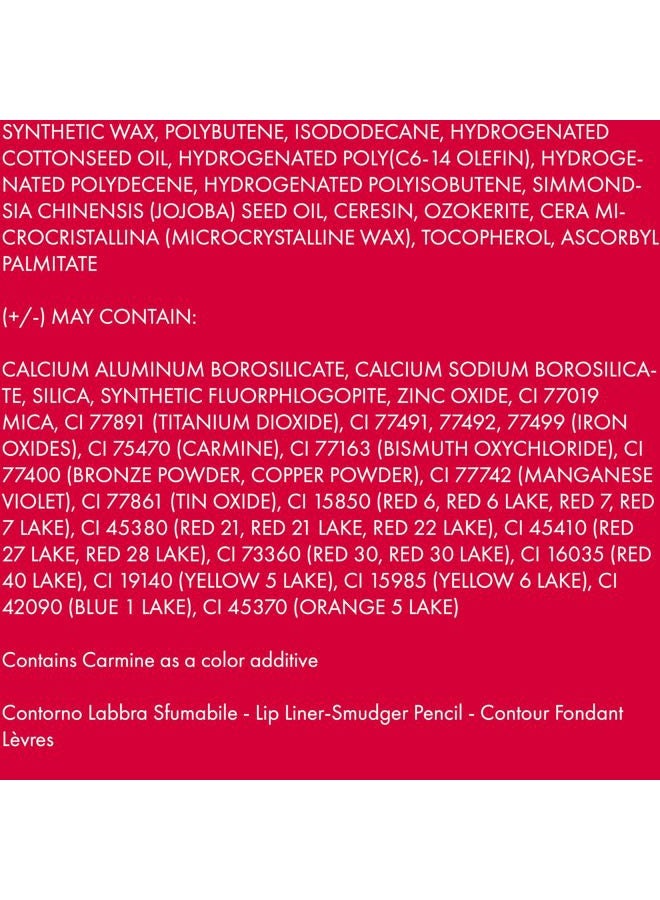 SYNTHETIC WAX, POLYBUTENE, ISODODECANE, HYDROGENATED COTTONSEED OIL, HYDROGENATED POLY(C6-14 OLEFIN), HYDROGENATED POLYDECENE, HYDROGENATED POLYISOBUTENE, SIMMONDSIA CHINENSIS (JOJOBA) SEED OIL, CERESIN, OZOKERITE, CERA MICROCRISTALLINA (MICROCRYSTALLINE WAX), TOCOPHEROL, ASCORBYL PALMITATE

(+/-) MAY CONTAIN:

CALCIUM ALUMINUM BOROSILICATE, CALCIUM SODIUM BOROSILICATE, SILICA, SYNTHETIC FLUORPHLOGOPITE, ZINC OXIDE, CI 77019 MICA, CI 77891 (TITANIUM DIOXIDE), CI 77491, 77492, 77499 (IRON OXIDES), CI 75470 (CARMINE), CI 77163 (BISMUTH OXYCHLORIDE), CI 77400 (BRONZE POWDER, COPPER POWDER), CI 77742 (MANGANESE VIOLET), CI 77861 (TIN OXIDE), CI 15850 (RED 6, RED 6 LAKE, RED 7, RED 7 LAKE), CI 45380 (RED 21, RED 21 LAKE, RED 22 LAKE), CI 45410 (RED 27 LAKE, RED 28 LAKE), CI 73360 (RED 30, RED 30 LAKE), CI 16035 (RED 40 LAKE), CI 19140 (YELLOW 5 LAKE), CI 15985 (YELLOW 6 LAKE), CI 42090 (BLUE 1 LAKE), CI 45370 (ORANGE 5 LAKE)

Contains Carmine as a color additive

Contorno Labbra Sfumabile - Lip Liner-Smudger Pencil - Contour Fondant Lèvres